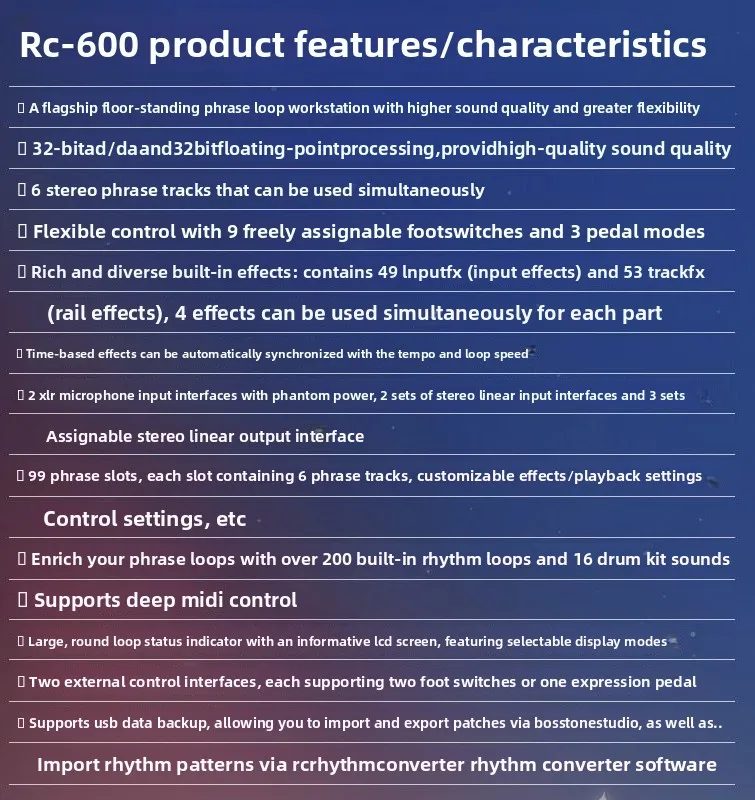 Rc-600 product features/characteristics

▯ A flagship floor-standing phrase loop workstation with higher sound quality and greater flexibility

▯ 32-bitad/daand32bitfloating-pointprocessing,providhigh-quality sound quality

▯ 6 stereo phrase tracks that can be used simultaneously

▯ Flexible control with 9 freely assignable footswitches and 3 pedal modes

▯ Rich and diverse built-in effects: contains 49 lnputfx (input effects) and 53 trackfx (rail effects), 4 effects can be used simultaneously for each part

▯ Time-based effects can be automatically synchronized with the tempo and loop speed

▯ 2 xlr microphone input interfaces with phantom power, 2 sets of stereo linear input interfaces and 3 sets Assignable stereo linear output interface

▯ 99 phrase slots, each slot containing 6 phrase tracks, customizable effects/playback settings Control settings, etc

▯ Enrich your phrase loops with over 200 built-in rhythm loops and 16 drum kit sounds

▯ Supports deep midi control

▯ Large, round loop status indicator with an informative lcd screen, featuring selectable display modes

▯ Two external control interfaces, each supporting two foot switches or one expression pedal

▯ Supports usb data backup, allowing you to import and export patches via bosstonestudio, as well as.. Import rhythm patterns via rcrhythmconverter rhythm converter software